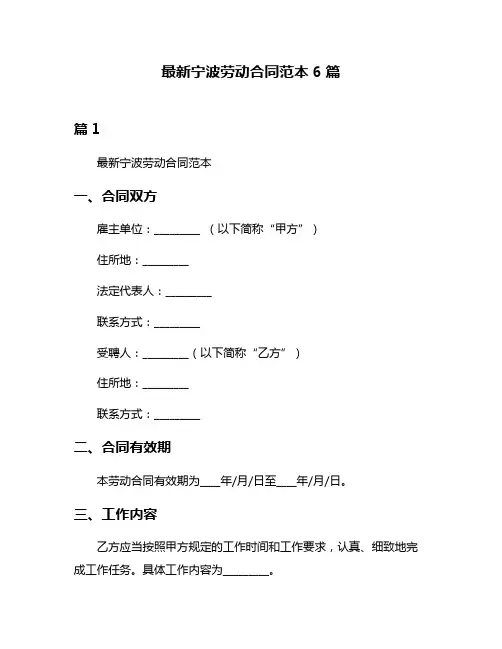 最新宁波劳动合同范本 6 篇

篇 1

最新宁波劳动合同范本

一、合同双方

雇主单位：________ （以下简称“甲方”）

住所地：________

法定代表人：________

联系方式：________

受聘人：________（以下简称“乙方”）

住所地：________

联系方式：________

二、合同有效期

本劳动合同有效期为___年/月/日至___年/月/日。

三、工作内容

乙方应当按照甲方规定的工作时间和工作要求，认真、细致地完成工作任务。具体工作内容为________。